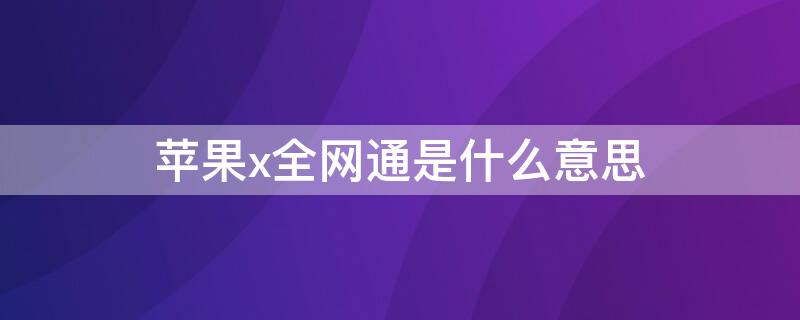 苹果x全网通是什么意思